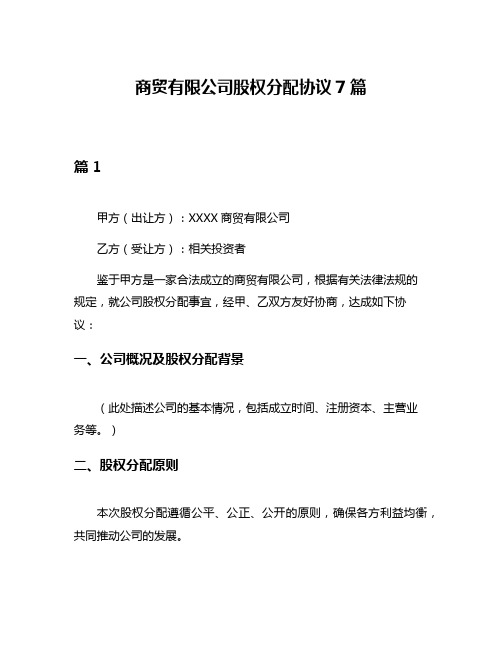 商贸有限公司股权分配协议7篇

篇1

甲方（出让方）：XXXX商贸有限公司

乙方（受让方）：相关投资者

鉴于甲方是一家合法成立的商贸有限公司，根据有关法律法规的规定，就公司股权分配事宜，经甲、乙双方友好协商，达成如下协议：

一、公司概况及股权分配背景

（此处描述公司的基本情况，包括成立时间、注册资本、主营业务等。）

二、股权分配原则

本次股权分配遵循公平、公正、公开的原则，确保各方利益均衡，共同推动公司的发展。